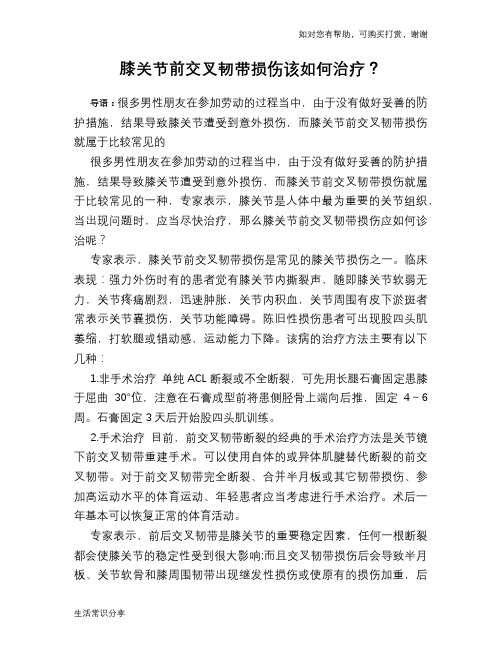 如对您有帮助，可购买打赏，谢谢

膝关节前交叉韧带损伤该如何治疗？

导语：很多男性朋友在参加劳动的过程当中，由于没有做好妥善的防护措施，结果导致膝关节遭受到意外损伤，而膝关节前交叉韧带损伤就属于比较常见的

很多男性朋友在参加劳动的过程当中，由于没有做好妥善的防护措施，结果导致膝关节遭受到意外损伤，而膝关节前交叉韧带损伤就属于比较常见的一种，专家表示，膝关节是人体中最为重要的关节组织，当出现问题时，应当尽快治疗，那么膝关节前交叉韧带损伤应如何诊治呢？

专家表示，膝关节前交叉韧带损伤是常见的膝关节损伤之一。临床表现：强力外伤时有的患者觉有膝关节内撕裂声，随即膝关节软弱无力，关节疼痛剧烈，迅速肿胀，关节内积血，关节周围有皮下淤斑者常表示关节囊损伤，关节功能障碍。陈旧性损伤患者可出现股四头肌萎缩，打软腿或错动感，运动能力下降。该病的治疗方法主要有以下几种：

1.非手术治疗 单纯 ACL 断裂或不全断裂，可先用长腿石膏固定患膝于屈曲 30°位，注意在石膏成型前将患侧胫骨上端向后推，固定 4～6 周。石膏固定 3 天后开始股四头肌训练。

2.手术治疗 目前，前交叉韧带断裂的经典的手术治疗方法是关节镜下前交叉韧带重建手术。可以使用自体的或异体肌腱替代断裂的前交叉韧带。对于前交叉韧带完全断裂、合并半月板或其它韧带损伤、参加高运动水平的体育运动、年轻患者应当考虑进行手术治疗。术后一年基本可以恢复正常的体育活动。

专家表示，前后交叉韧带是膝关节的重要稳定因素，任何一根断裂都会使膝关节的稳定性受到很大影响;而且交叉韧带损伤后会导致半月板、关节软骨和膝周围韧带出现继发性损伤或使原有的损伤加重，后

生活常识分享